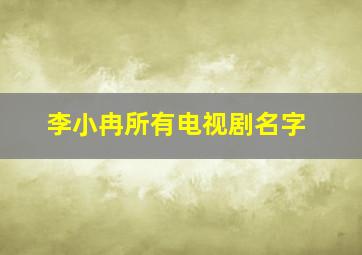 李小冉所有电视剧名字